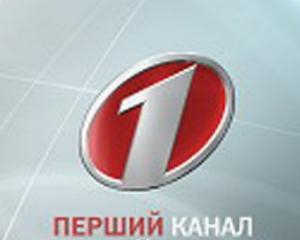 1

ПЕРШИЙ КАНАЛ